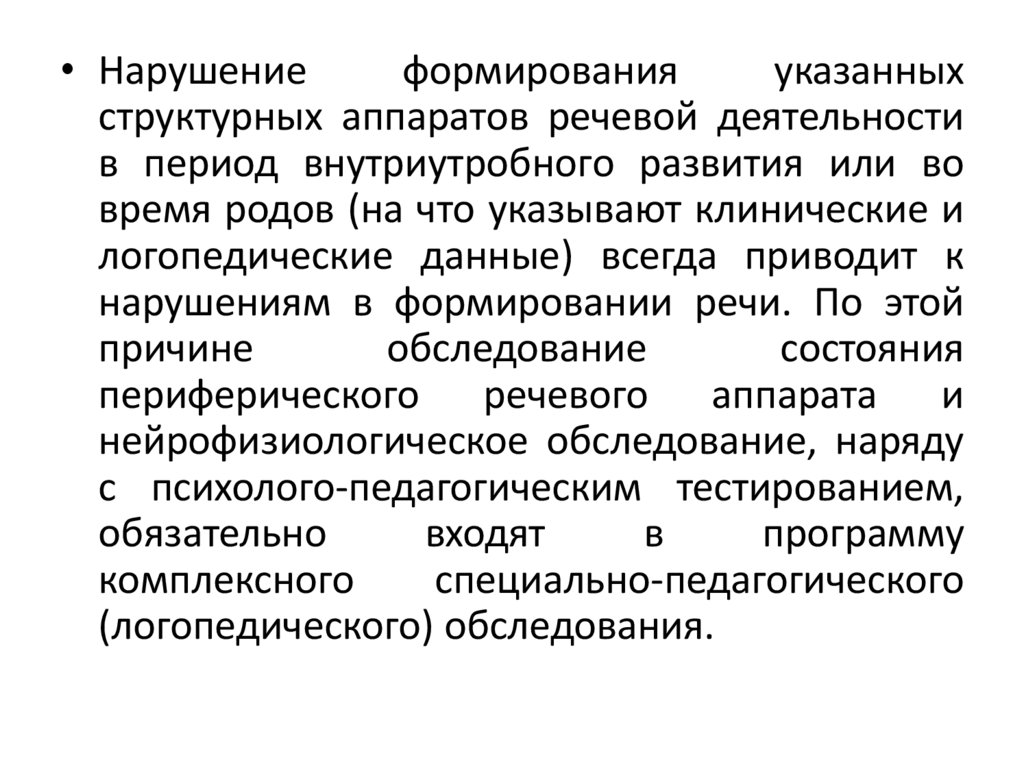 • Нарушение формирования указанных структурных аппаратов речевой деятельности в период внутриутробного развития или во время родов (на что указывают клинические и логопедические данные) всегда приводит к нарушениям в формировании речи. По этой причине обследование состояния периферического речевого аппарата и нейрофизиологическое обследование, наряду с психолого-педагогическим тестированием, обязательно входят в программу комплексного специально-педагогического (логопедического) обследования.